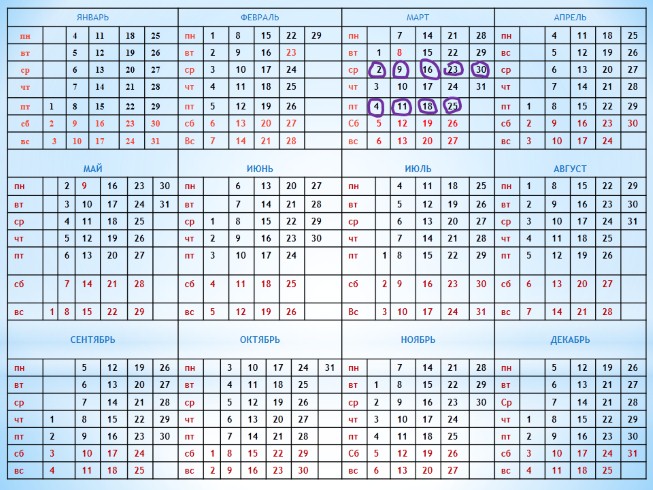 ЯНВАРЬ

| пн | | 4 | 11 | 18 | 25 |
|---|---|---|---|---|---|
| вт | | 5 | 12 | 19 | 26 |
| ср | | 6 | 13 | 20 | 27 |
| чт | | 7 | 14 | 21 | 28 |
| пт | 1 | 8 | 15 | 22 | 29 |
| сб | 2 | 9 | 16 | 23 | 30 |
| вс | 3 | 10 | 17 | 24 | 31 |

ФЕВРАЛЬ

| пн | 1 | 8 | 15 | 22 | 29 |
|---|---|---|---|---|---|
| вт | 2 | 9 | 16 | 23 | |
| ср | 3 | 10 | 17 | 24 | |
| чт | 4 | 11 | 18 | 25 | |
| пт | 5 | 12 | 19 | 26 | |
| сб | 6 | 13 | 20 | 27 | |
| Вс | 7 | 14 | 21 | 28 | |

МАРТ

| пн | | 7 | 14 | 21 | 28 |
|---|---|---|---|---|---|
| вт | 1 | 8 | 15 | 22 | 29 |
| ср | 2 | 9 | 16 | 23 | 30 |
| чт | 3 | 10 | 17 | 24 | 31 |
| пт | 4 | 11 | 18 | 25 | |
| Сб | 5 | 12 | 19 | 26 | |
| вс | 6 | 13 | 20 | 27 | |

АПРЕЛЬ

| пн | | 4 | 11 | 18 | 25 |
|---|---|---|---|---|---|
| вс | | 5 | 12 | 19 | 26 |
| ср | | 6 | 13 | 20 | 27 |
| чт | | 7 | 14 | 21 | 28 |
| пт | 1 | 8 | 15 | 22 | 29 |
| сб | 2 | 9 | 16 | 23 | 30 |
| вс | 3 | 10 | 17 | 24 | |

МАЙ

| пн | | 2 | 9 | 16 | 23 | 30 |
|---|---|---|---|---|---|---|
| вт | | 3 | 10 | 17 | 24 | 31 |
| ср | | 4 | 11 | 18 | 25 | |
| чт | | 5 | 12 | 19 | 26 | |
| пт | | 6 | 13 | 20 | 27 | |
| сб | | 7 | 14 | 21 | 28 | |
| вс | 1 | 8 | 15 | 22 | 29 | |

ИЮНЬ

| пн | | 6 | 13 | 20 | 27 |
|---|---|---|---|---|---|
| вт | | 7 | 14 | 21 | 28 |
| ср | 1 | 8 | 15 | 22 | 29 |
| чт | 2 | 9 | 16 | 23 | 30 |
| пт | 3 | 10 | 17 | 24 | |
| сб | 4 | 11 | 18 | 25 | |
| вс | 5 | 12 | 19 | 26 | |

ИЮЛЬ

| пн | | 4 | 11 | 18 | 25 |
|---|---|---|---|---|---|
| вт | | 5 | 12 | 19 | 26 |
| ср | | 6 | 13 | 20 | 27 |
| чт | | 7 | 14 | 21 | 28 |
| пт | 1 | 8 | 15 | 22 | 29 |
| сб | 2 | 9 | 16 | 23 | 30 |
| Вс | 3 | 10 | 17 | 24 | 31 |

АВГУСТ

| пн | 1 | 8 | 15 | 22 | 29 |
|---|---|---|---|---|---|
| вт | 2 | 9 | 16 | 23 | 30 |
| ср | 3 | 10 | 17 | 24 | 31 |
| чт | 4 | 11 | 18 | 25 | |
| пт | 5 | 12 | 19 | 26 | |
| сб | 6 | 13 | 20 | 27 | |
| вс | 7 | 14 | 21 | 28 | |

СЕНТЯБРЬ

| пн | | 5 | 12 | 19 | 26 |
|---|---|---|---|---|---|
| вт | | 6 | 13 | 20 | 27 |
| ср | | 7 | 14 | 21 | 28 |
| чт | 1 | 8 | 15 | 22 | 29 |
| пт | 2 | 9 | 16 | 23 | 30 |
| сб | 3 | 10 | 17 | 24 | |
| вс | 4 | 11 | 18 | 25 | |

ОКТЯБРЬ

| пн | | 3 | 10 | 17 | 24 | 31 |
|---|---|---|---|---|---|---|
| вт | | 4 | 11 | 18 | 25 | |
| ср | | 5 | 12 | 19 | 26 | |
| чт | | 6 | 13 | 20 | 27 | |
| пт | | 7 | 14 | 21 | 28 | |
| сб | 1 | 8 | 15 | 22 | 29 | |
| вс | 2 | 9 | 16 | 23 | 30 | |

НОЯБРЬ

| пн | | 7 | 14 | 21 | 28 |
|---|---|---|---|---|---|
| вт | 1 | 8 | 15 | 22 | 29 |
| ср | 2 | 9 | 16 | 23 | 30 |
| чт | 3 | 10 | 17 | 24 | |
| пт | 4 | 11 | 18 | 25 | |
| Сб | 5 | 12 | 19 | 26 | |
| вс | 6 | 13 | 20 | 27 | |

ДЕКАБРЬ

| пн | | 5 | 12 | 19 | 26 |
|---|---|---|---|---|---|
| вт | | 6 | 13 | 21 | 27 |
| Ср | | 7 | 14 | 21 | 28 |
| чт | 1 | 8 | 15 | 22 | 29 |
| пт | 2 | 9 | 16 | 23 | 30 |
| сб | 3 | 10 | 17 | 24 | 31 |
| вс | 4 | 11 | 18 | 25 | |